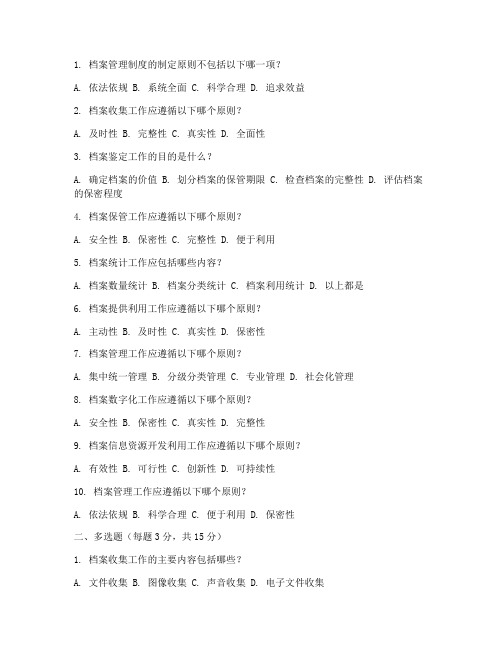 1. 档案管理制度的制定原则不包括以下哪一项？

A. 依法依规 B. 系统全面 C. 科学合理 D. 追求效益

2. 档案收集工作应遵循以下哪个原则？

A. 及时性 B. 完整性 C. 真实性 D. 全面性

3. 档案鉴定工作的目的是什么？

A. 确定档案的价值 B. 划分档案的保管期限 C. 检查档案的完整性 D. 评估档案的保密程度

4. 档案保管工作应遵循以下哪个原则？

A. 安全性 B. 保密性 C. 完整性 D. 便于利用

5. 档案统计工作应包括哪些内容？

A. 档案数量统计 B. 档案分类统计 C. 档案利用统计 D. 以上都是

6. 档案提供利用工作应遵循以下哪个原则？

A. 主动性 B. 及时性 C. 真实性 D. 保密性

7. 档案管理工作应遵循以下哪个原则？

A. 集中统一管理 B. 分级分类管理 C. 专业管理 D. 社会化管理

8. 档案数字化工作应遵循以下哪个原则？

A. 安全性 B. 保密性 C. 真实性 D. 完整性

9. 档案信息资源开发利用工作应遵循以下哪个原则？

A. 有效性 B. 可行性 C. 创新性 D. 可持续性

10. 档案管理工作应遵循以下哪个原则？

A. 依法依规 B. 科学合理 C. 便于利用 D. 保密性

二、多选题（每题 3 分，共 15 分）

1. 档案收集工作的主要内容包括哪些？

A. 文件收集 B. 图像收集 C. 声音收集 D. 电子文件收集